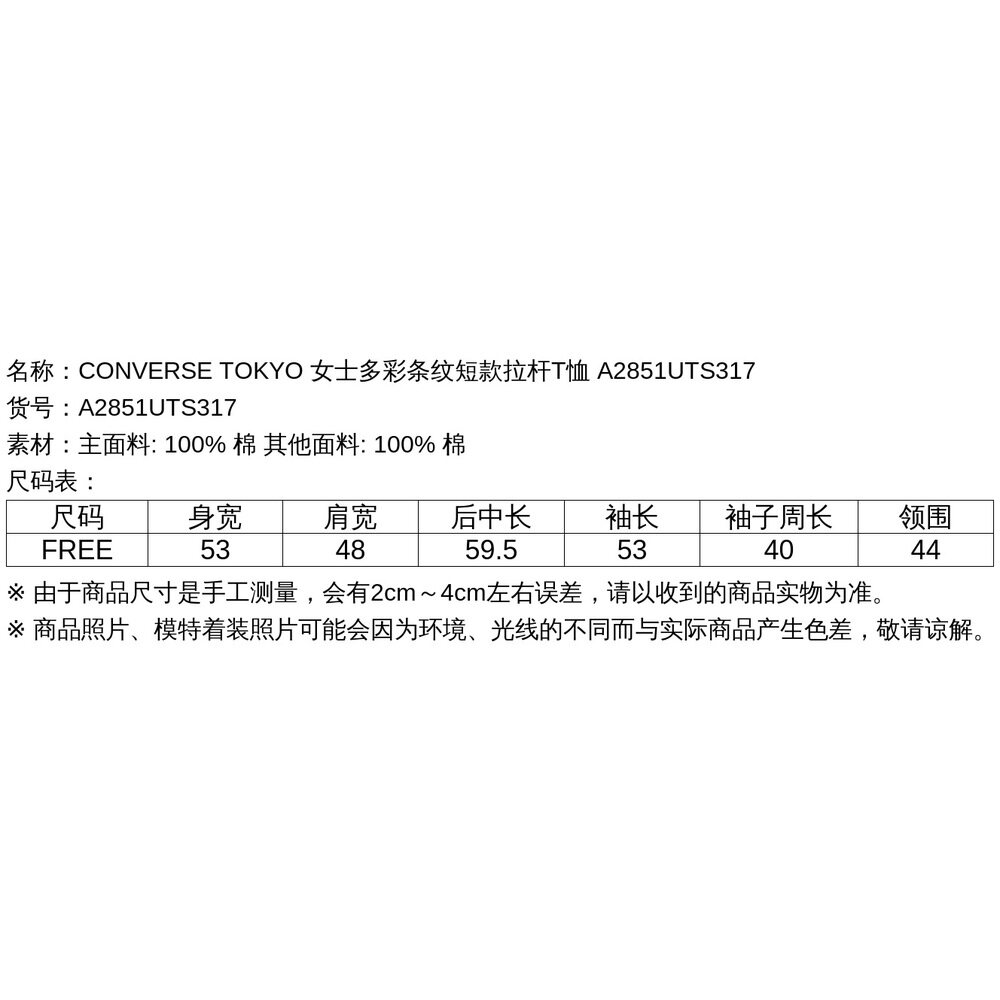 名称：CONVERSE TOKYO 女士多彩条纹短款拉杆T恤 A2851UTS317
货号：A2851UTS317
素材：主面料: 100% 棉 其他面料: 100% 棉
尺码表：

| 尺码 | 身宽 | 肩宽 | 后中长 | 袖长 | 袖子周长 | 领围 |
|---|---|---|---|---|---|---|
| FREE | 53 | 48 | 59.5 | 53 | 40 | 44 |

※ 由于商品尺寸是手工测量，会有2cm～4cm左右误差，请以收到的商品实物为准。
※ 商品照片、模特着装照片可能会因为环境、光线的不同而与实际商品产生色差，敬请谅解。